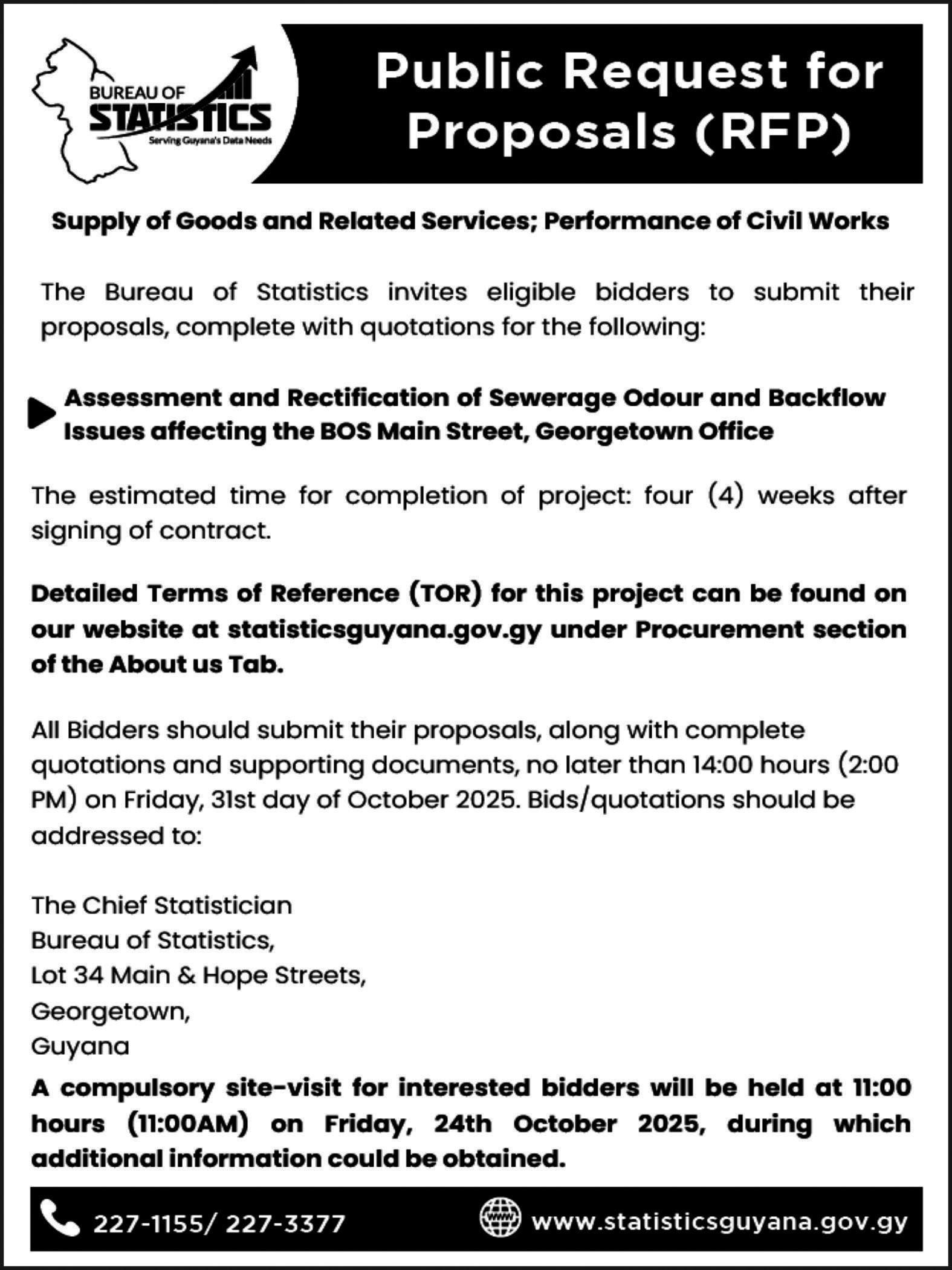 BUREAU OF
STATISTICS
Serving Guyana's Data Needs

Public Request for Proposals (RFP)

Supply of Goods and Related Services; Performance of Civil Works

The Bureau of Statistics invites eligible bidders to submit their proposals, complete with quotations for the following:

Assessment and Rectification of Sewerage Odour and Backflow Issues affecting the BOS Main Street, Georgetown Office

The estimated time for completion of project: four (4) weeks after signing of contract.

Detailed Terms of Reference (TOR) for this project can be found on our website at statisticsguyana.gov.gy under Procurement section of the About us Tab.

All Bidders should submit their proposals, along with complete quotations and supporting documents, no later than 14:00 hours (2:00 PM) on Friday, 31st day of October 2025. Bids/quotations should be addressed to:

The Chief Statistician
Bureau of Statistics,
Lot 34 Main & Hope Streets,
Georgetown,
Guyana

A compulsory site-visit for interested bidders will be held at 11:00 hours (11:00AM) on Friday, 24th October 2025, during which additional information could be obtained.

227-1155/ 227-3377
www
www.statisticsguyana.gov.gy